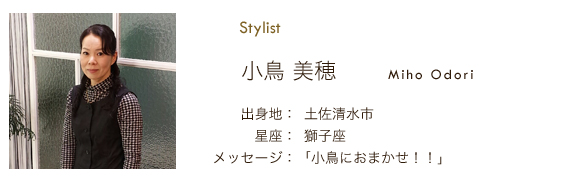 Stylist

小鳥 美穂 Miho Odori

出身地： 土佐清水市
星座： 獅子座
メッセージ： 「小鳥におまかせ！！」